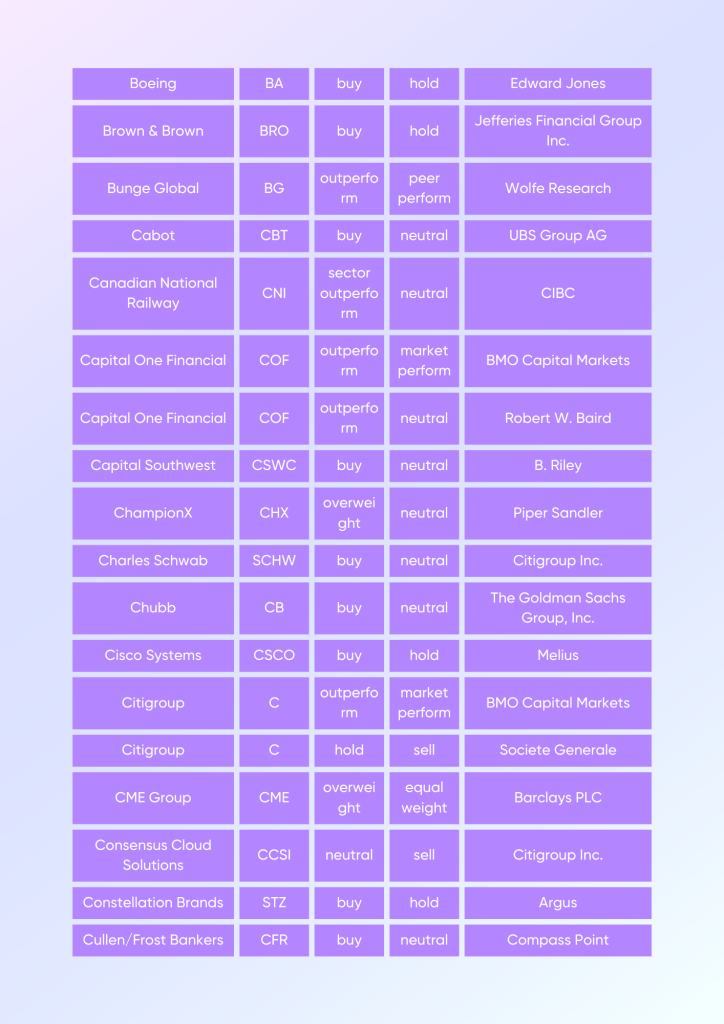 | Boeing | BA | buy | hold | Edward Jones |
|---|---|---|---|---|
| Brown & Brown | BRO | buy | hold | Jefferies Financial Group Inc. |
| Bunge Global | BG | outperform | peer perform | Wolfe Research |
| Cabot | CBT | buy | neutral | UBS Group AG |
| Canadian National Railway | CNI | sector outperform | neutral | CIBC |
| Capital One Financial | COF | outperform | market perform | BMO Capital Markets |
| Capital One Financial | COF | outperform | neutral | Robert W. Baird |
| Capital Southwest | CSWC | buy | neutral | B. Riley |
| ChampionX | CHX | overweight | neutral | Piper Sandler |
| Charles Schwab | SCHW | buy | neutral | Citigroup Inc. |
| Chubb | CB | buy | neutral | The Goldman Sachs Group, Inc. |
| Cisco Systems | CSCO | buy | hold | Melius |
| Citigroup | C | outperform | market perform | BMO Capital Markets |
| Citigroup | C | hold | sell | Societe Generale |
| CME Group | CME | overweight | equal weight | Barclays PLC |
| Consensus Cloud Solutions | CCSI | neutral | sell | Citigroup Inc. |
| Constellation Brands | STZ | buy | hold | Argus |
| Cullen/Frost Bankers | CFR | buy | neutral | Compass Point |